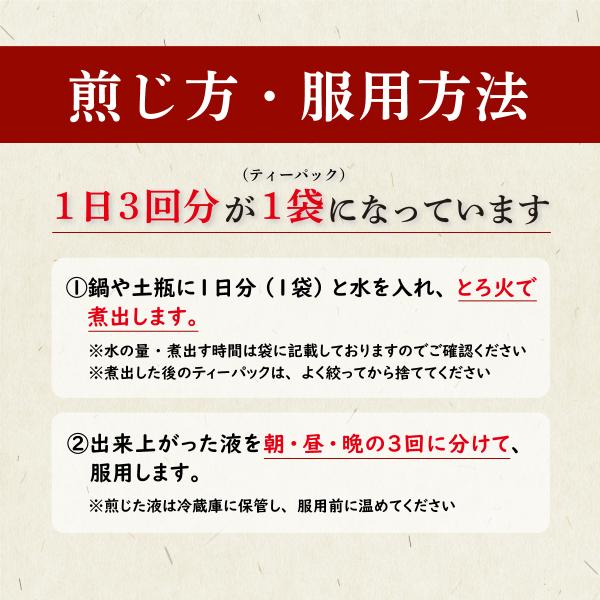 煎じ方・服用方法

（ティーパック）
1日3回分が1袋になっています

①鍋や土瓶に1日分（1袋）と水を入れ、とろ火で煮出します。

※水の量・煮出す時間は袋に記載しておりますのでご確認ください
※煮出した後のティーパックは、よく絞ってから捨ててください

②出来上がった液を朝・昼・晩の3回に分けて、服用します。

※煎じた液は冷蔵庫に保管し、服用前に温めてください